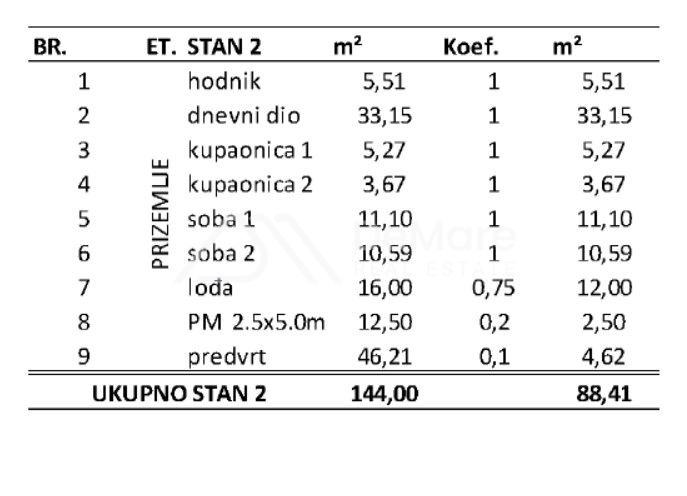 | BR. | ET. | STAN 2 | $m^2$ | Koef. | $m^2$ |
|---|---|---|---|---|---|
| 1 | PRIZEMLJE | hodnik | 5,51 | 1 | 5,51 |
| 2 | | dnevni dio | 33,15 | 1 | 33,15 |
| 3 | | kupaonica 1 | 5,27 | 1 | 5,27 |
| 4 | | kupaonica 2 | 3,67 | 1 | 3,67 |
| 5 | | soba 1 | 11,10 | 1 | 11,10 |
| 6 | | soba 2 | 10,59 | 1 | 10,59 |
| 7 | | lođa | 16,00 | 0,75 | 12,00 |
| 8 | | PM 2.5x5.0m | 12,50 | 0,2 | 2,50 |
| 9 | | predvrt | 46,21 | 0,1 | 4,62 |
| UKUPNO STAN 2 | | | 144,00 | | 88,41 |

DeMare REAL ESTATE